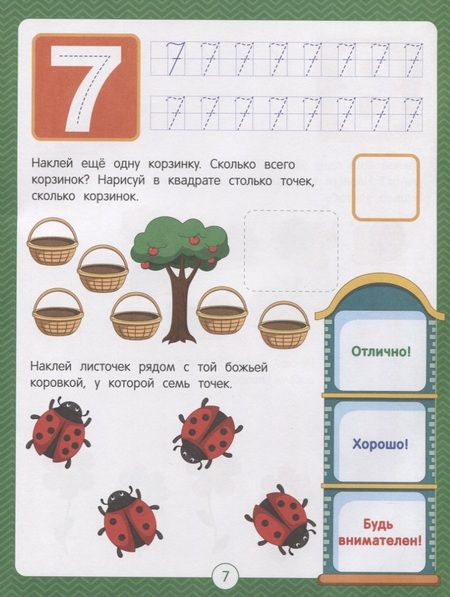 7

7 7 7 7 7 7 7 7

7 7 7 7 7 7 7 7

Наклей ещё одну корзинку. Сколько всего корзинок? Нарисуй в квадрате столько точек, сколько корзинок.

Наклей листочек рядом с той божьей коровкой, у которой семь точек.

Отлично!

Хорошо!

Будь внимателен!

7